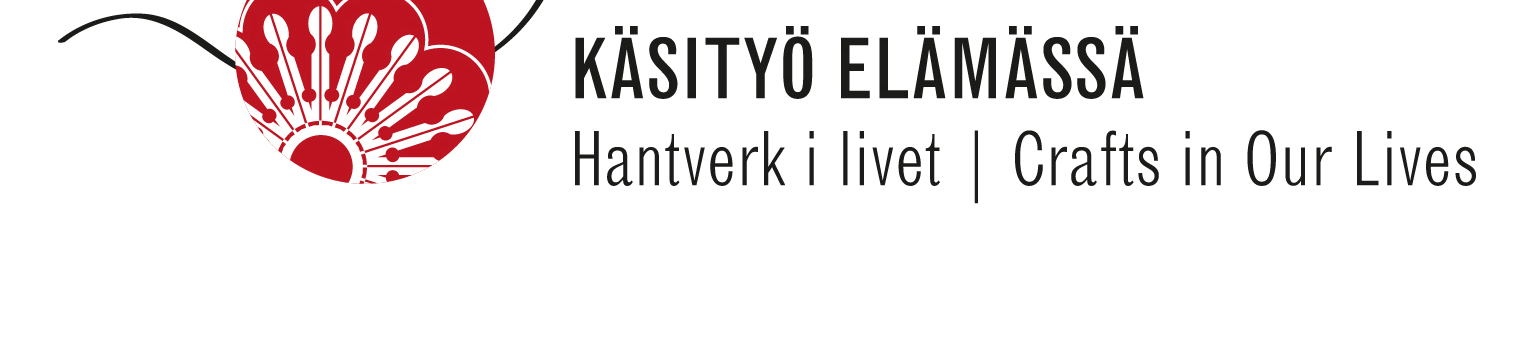 KÄSITYÖ ELÄMÄSSÄ
Hantverk i livet | Crafts in Our Lives